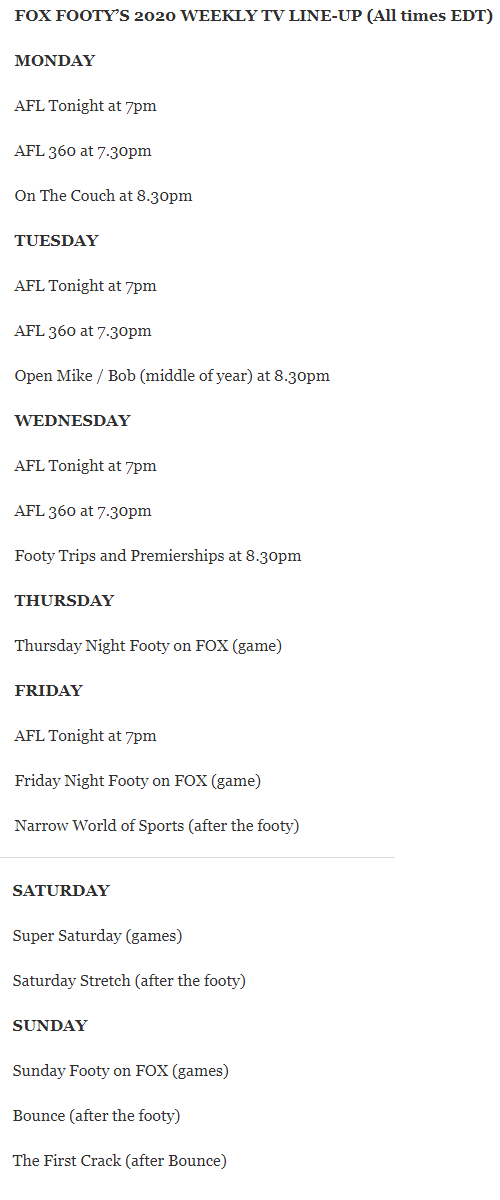 FOX FOOTY'S 2020 WEEKLY TV LINE-UP (All times EDT)

MONDAY

AFL Tonight at 7pm

AFL 360 at 7.30pm

On The Couch at 8.30pm

TUESDAY

AFL Tonight at 7pm

AFL 360 at 7.30pm

Open Mike / Bob (middle of year) at 8.30pm

WEDNESDAY

AFL Tonight at 7pm

AFL 360 at 7.30pm

Footy Trips and Premierships at 8.30pm

THURSDAY

Thursday Night Footy on FOX (game)

FRIDAY

AFL Tonight at 7pm

Friday Night Footy on FOX (game)

Narrow World of Sports (after the footy)

SATURDAY

Super Saturday (games)

Saturday Stretch (after the footy)

SUNDAY

Sunday Footy on FOX (games)

Bounce (after the footy)

The First Crack (after Bounce)